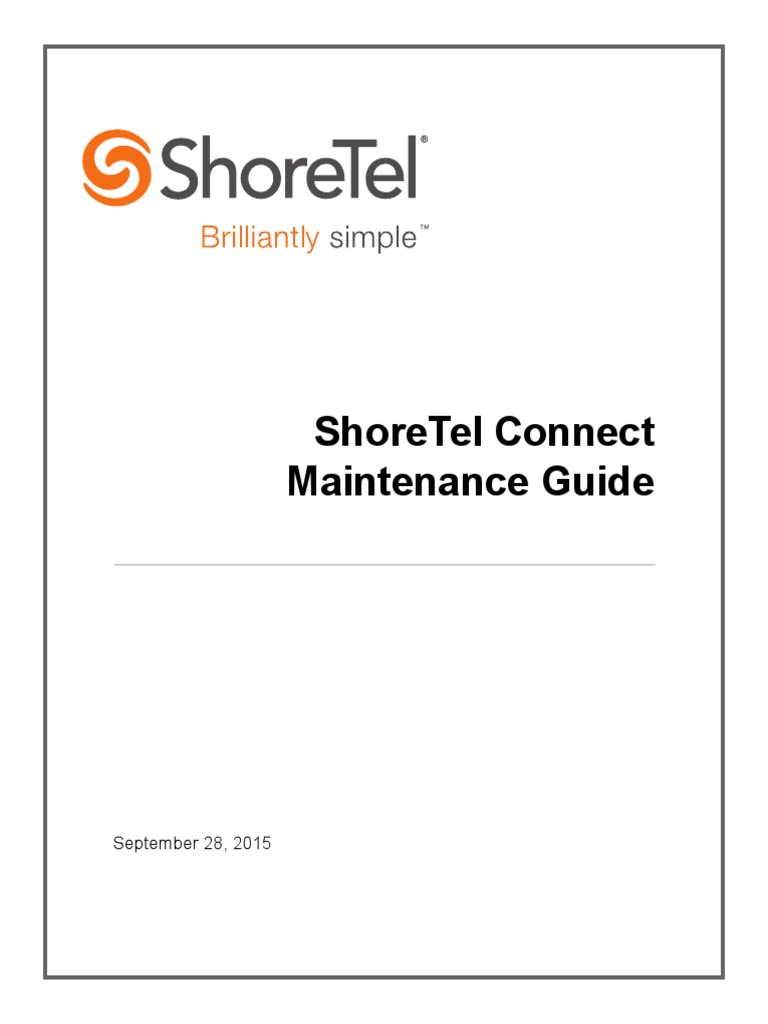 ShoreTel®
Brilliantly simple™

ShoreTel Connect
Maintenance Guide

September 28, 2015